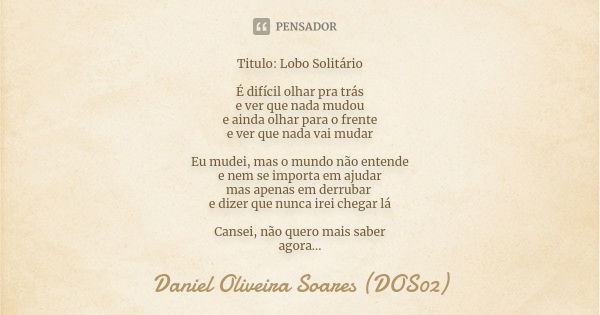 PENSADOR

Titulo: Lobo Solitário

É difícil olhar pra trás
e ver que nada mudou
e ainda olhar para o frente
e ver que nada vai mudar

Eu mudei, mas o mundo não entende
e nem se importa em ajudar
mas apenas em derrubar
e dizer que nunca irei chegar lá

Cansei, não quero mais saber
agora...

Daniel Oliveira Soares (DOS02)